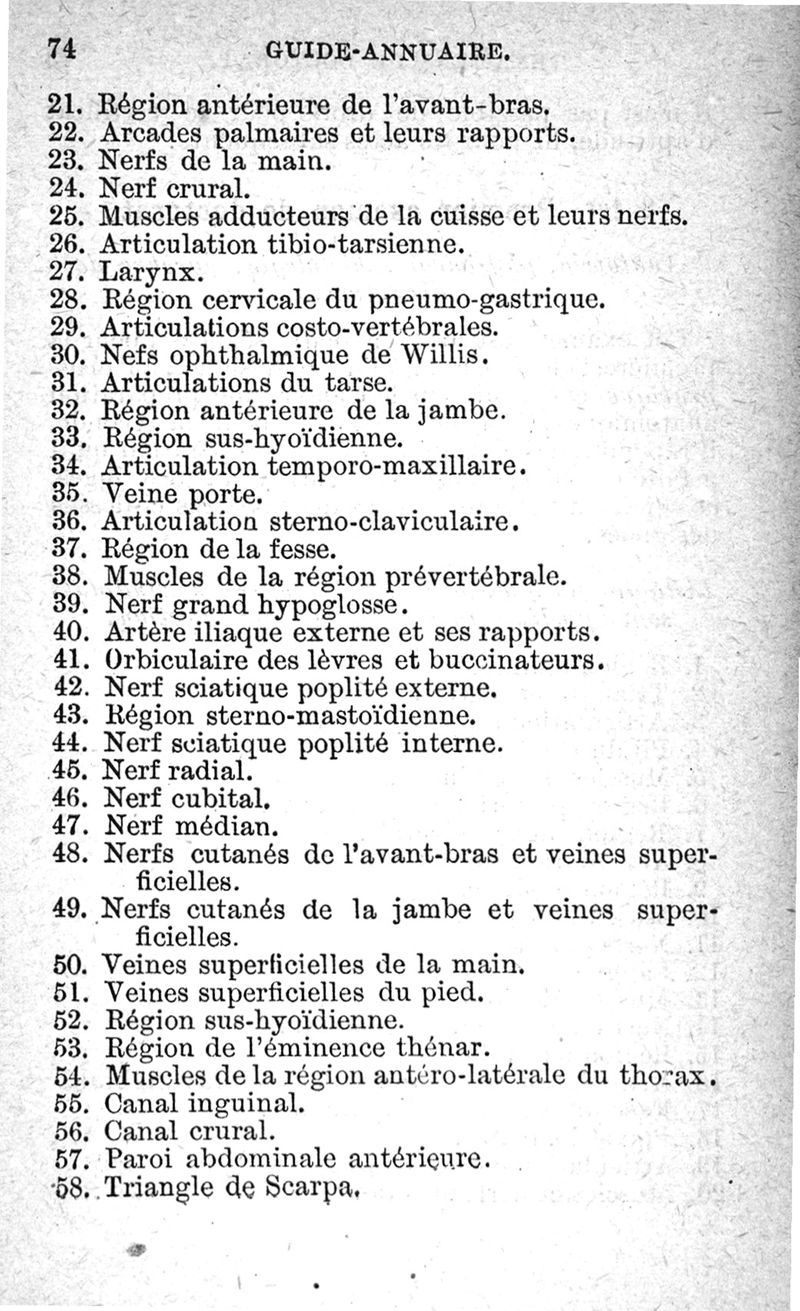 74 GUIDE-ANNUAIRE.

21. Région antérieure de l'avant-bras.
22. Arcades palmaires et leurs rapports.
23. Nerfs de la main.
24. Nerf crural.
25. Muscles adducteurs de la cuisse et leurs nerfs.
26. Articulation tibio-tarsienne.
27. Larynx.
28. Région cervicale du pneumo-gastrique.
29. Articulations costo-vertébrales.
30. Nefs ophthalmique de Willis.
31. Articulations du tarse.
32. Région antérieure de la jambe.
33. Région sus-hyoïdienne.
34. Articulation temporo-maxillaire.
35. Veine porte.
36. Articulation sterno-claviculaire.
37. Région de la fesse.
38. Muscles de la région prévertébrale.
39. Nerf grand hypoglosse.
40. Artère iliaque externe et ses rapports.
41. Orbiculaire des lèvres et buccinateurs.
42. Nerf sciatique poplité externe.
43. Région sterno-mastoïdienne.
44. Nerf sciatique poplité interne.
45. Nerf radial.
46. Nerf cubital.
47. Nerf médian.
48. Nerfs cutanés de l'avant-bras et veines superficielles.
49. Nerfs cutanés de la jambe et veines superficielles.
50. Veines superficielles de la main.
51. Veines superficielles du pied.
52. Région sus-hyoïdienne.
53. Région de l'éminence thénar.
54. Muscles de la région antéro-latérale du thorax.
55. Canal inguinal.
56. Canal crural.
57. Paroi abdominale antérieure.
58. Triangle de Scarpa.